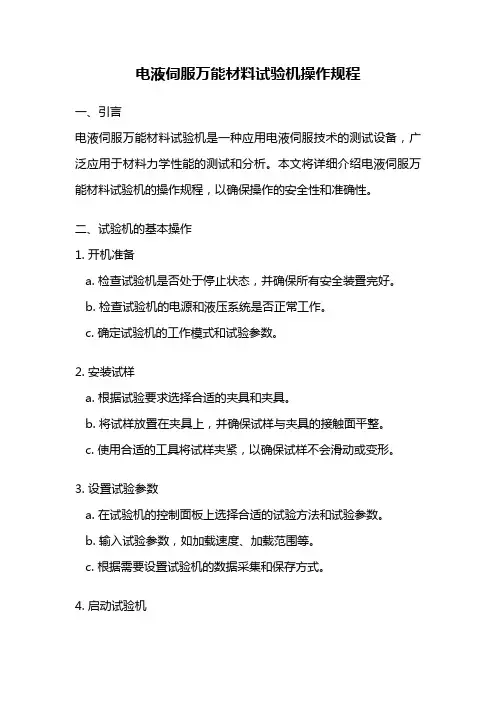 电液伺服万能材料试验机操作规程

一、引言

电液伺服万能材料试验机是一种应用电液伺服技术的测试设备，广泛应用于材料力学性能的测试和分析。本文将详细介绍电液伺服万能材料试验机的操作规程，以确保操作的安全性和准确性。

二、试验机的基本操作

1. 开机准备

a. 检查试验机是否处于停止状态，并确保所有安全装置完好。

b. 检查试验机的电源和液压系统是否正常工作。

c. 确定试验机的工作模式和试验参数。

2. 安装试样

a. 根据试验要求选择合适的夹具和夹具。

b. 将试样放置在夹具上，并确保试样与夹具的接触面平整。

c. 使用合适的工具将试样夹紧，以确保试样不会滑动或变形。

3. 设置试验参数

a. 在试验机的控制面板上选择合适的试验方法和试验参数。

b. 输入试验参数，如加载速度、加载范围等。

c. 根据需要设置试验机的数据采集和保存方式。

4. 启动试验机